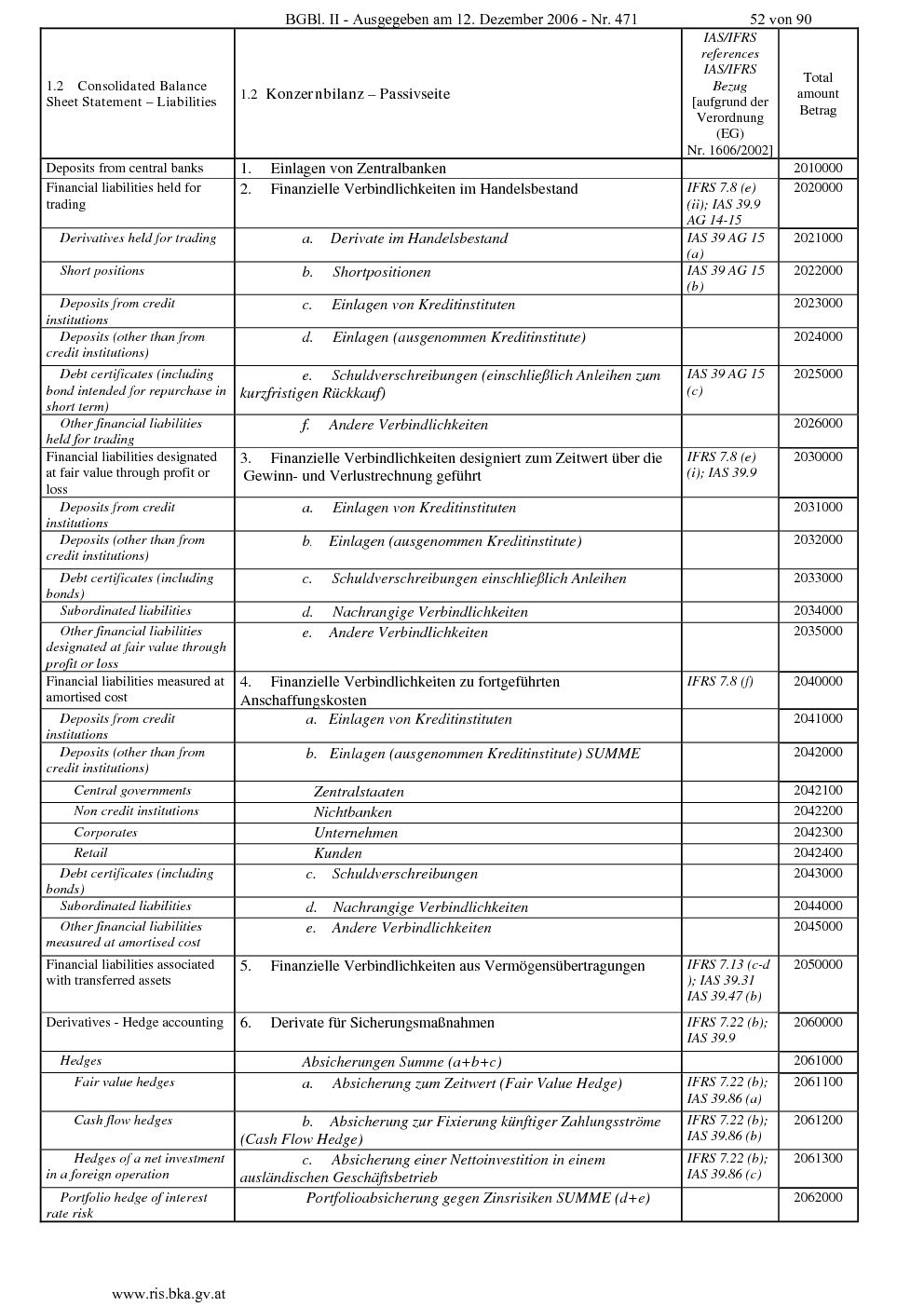 BGBl. II - Ausgegeben am 12. Dezember 2006 - Nr. 471 52 von 90

| 1.2 Consolidated Balance Sheet Statement – Liabilities | 1.2 Konzernbilanz – Passivseite | IAS/IFRS references IAS/IFRS Bezug [aufgrund der Verordnung (EG) Nr. 1606/2002] | Total amount Betrag |
|---|---|---|---|
| Deposits from central banks | 1. Einlagen von Zentralbanken | | 2010000 |
| Financial liabilities held for trading | 2. Finanzielle Verbindlichkeiten im Handelsbestand | IFRS 7.8 (e) (ii); IAS 39.9 AG 14-15 | 2020000 |
| Derivatives held for trading | a. Derivate im Handelsbestand | IAS 39 AG 15 (a) | 2021000 |
| Short positions | b. Shortpositionen | IAS 39 AG 15 (b) | 2022000 |
| Deposits from credit institutions | c. Einlagen von Kreditinstituten | | 2023000 |
| Deposits (other than from credit institutions) | d. Einlagen (ausgenommen Kreditinstitute) | | 2024000 |
| Debt certificates (including bond intended for repurchase in short term) | e. Schuldverschreibungen (einschließlich Anleihen zum kurzfristigen Rückkauf) | IAS 39 AG 15 (c) | 2025000 |
| Other financial liabilities held for trading | f. Andere Verbindlichkeiten | | 2026000 |
| Financial liabilities designated at fair value through profit or loss | 3. Finanzielle Verbindlichkeiten designiert zum Zeitwert über die Gewinn- und Verlustrechnung geführt | IFRS 7.8 (e) (i); IAS 39.9 | 2030000 |
| Deposits from credit institutions | a. Einlagen von Kreditinstituten | | 2031000 |
| Deposits (other than from credit institutions) | b. Einlagen (ausgenommen Kreditinstitute) | | 2032000 |
| Debt certificates (including bonds) | c. Schuldverschreibungen einschließlich Anleihen | | 2033000 |
| Subordinated liabilities | d. Nachrangige Verbindlichkeiten | | 2034000 |
| Other financial liabilities designated at fair value through profit or loss | e. Andere Verbindlichkeiten | | 2035000 |
| Financial liabilities measured at amortised cost | 4. Finanzielle Verbindlichkeiten zu fortgeführten Anschaffungskosten | IFRS 7.8 (f) | 2040000 |
| Deposits from credit institutions | a. Einlagen von Kreditinstituten | | 2041000 |
| Deposits (other than from credit institutions) | b. Einlagen (ausgenommen Kreditinstitute) SUMME | | 2042000 |
| Central governments | Zentralstaaten | | 2042100 |
| Non credit institutions | Nichtbanken | | 2042200 |
| Corporates | Unternehmen | | 2042300 |
| Retail | Kunden | | 2042400 |
| Debt certificates (including bonds) | c. Schuldverschreibungen | | 2043000 |
| Subordinated liabilities | d. Nachrangige Verbindlichkeiten | | 2044000 |
| Other financial liabilities measured at amortised cost | e. Andere Verbindlichkeiten | | 2045000 |
| Financial liabilities associated with transferred assets | 5. Finanzielle Verbindlichkeiten aus Vermögensübertragungen | IFRS 7.13 (c-d ); IAS 39.31 IAS 39.47 (b) | 2050000 |
| Derivatives - Hedge accounting | 6. Derivate für Sicherungsmaßnahmen | IFRS 7.22 (b); IAS 39.9 | 2060000 |
| Hedges | Absicherungen Summe (a+b+c) | | 2061000 |
| Fair value hedges | a. Absicherung zum Zeitwert (Fair Value Hedge) | IFRS 7.22 (b); IAS 39.86 (a) | 2061100 |
| Cash flow hedges | b. Absicherung zur Fixierung künftiger Zahlungsströme (Cash Flow Hedge) | IFRS 7.22 (b); IAS 39.86 (b) | 2061200 |
| Hedges of a net investment in a foreign operation | c. Absicherung einer Nettoinvestition in einem ausländischen Geschäftsbetrieb | IFRS 7.22 (b); IAS 39.86 (c) | 2061300 |
| Portfolio hedge of interest rate risk | Portfolioabsicherung gegen Zinsrisiken SUMME (d+e) | | 2062000 |

www.ris.bka.gv.at